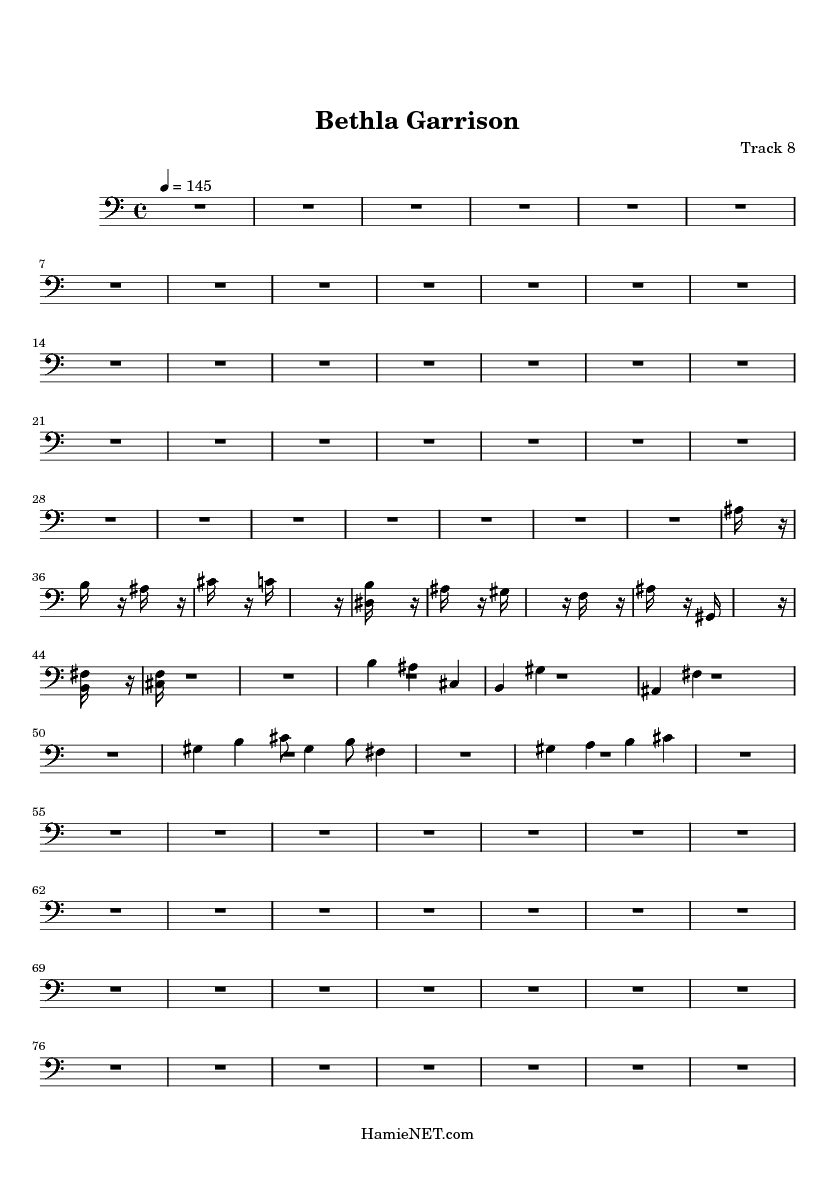 Bethla Garrison

Track 8

= 145

7

14

21

28

36

44

50

55

62

69

76

HamieNET.com